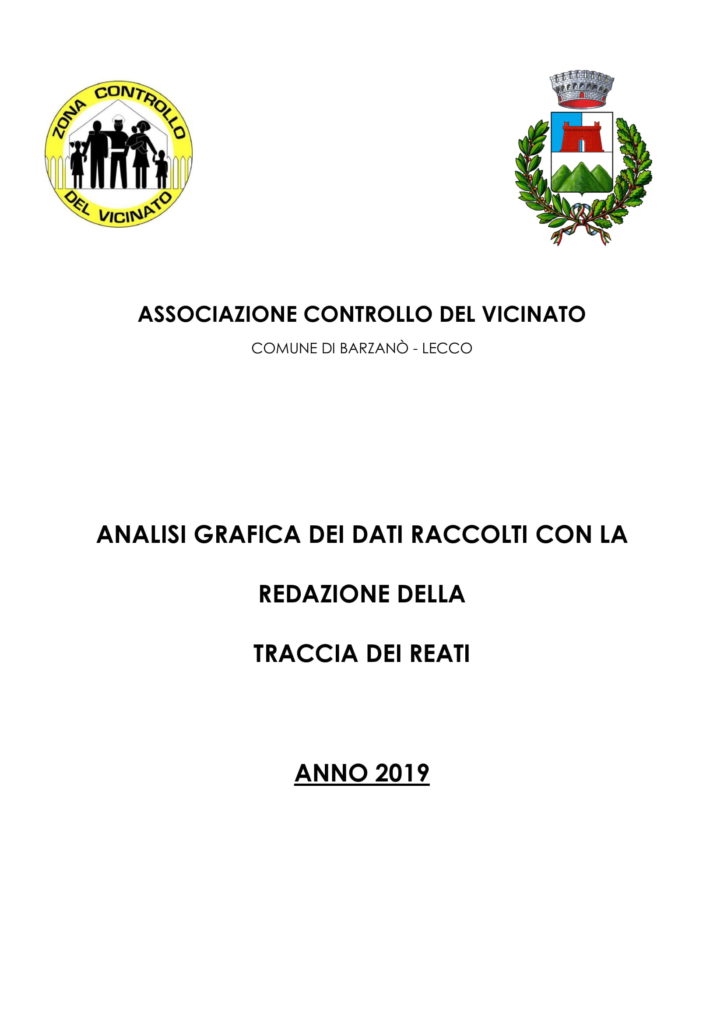 ZONA CONTROLLO DEL VICINATO

ASSOCIAZIONE CONTROLLO DEL VICINATO

COMUNE DI BARZANÒ - LECCO

ANALISI GRAFICA DEI DATI RACCOLTI CON LA

REDAZIONE DELLA

TRACCIA DEI REATI

ANNO 2019